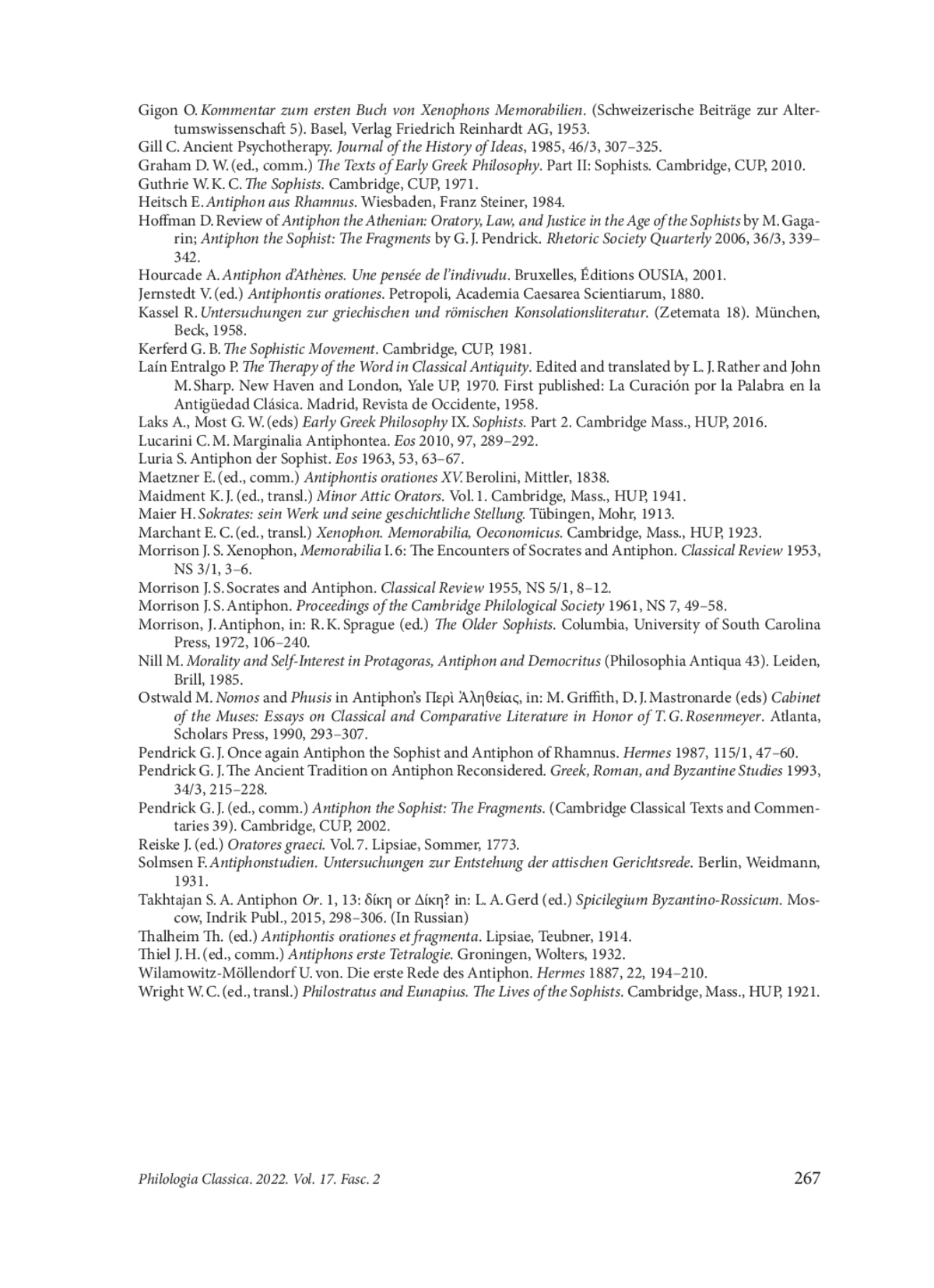 Gigon O. Kommentar zum ersten Buch von Xenophons Memorabilien. (Schweizerische Beiträge zur Altertumswissenschaft 5). Basel, Verlag Friedrich Reinhardt AG, 1953.
Gill C. Ancient Psychotherapy. Journal of the History of Ideas, 1985, 46/3, 307–325.
Graham D. W. (ed., comm.) The Texts of Early Greek Philosophy. Part II: Sophists. Cambridge, CUP, 2010.
Guthrie W. K. C. The Sophists. Cambridge, CUP, 1971.
Heitsch E. Antiphon aus Rhamnus. Wiesbaden, Franz Steiner, 1984.
Hoffman D. Review of Antiphon the Athenian: Oratory, Law, and Justice in the Age of the Sophists by M. Gagarin; Antiphon the Sophist: The Fragments by G. J. Pendrick. Rhetoric Society Quarterly 2006, 36/3, 339–342.
Hourcade A. Antiphon d'Athènes. Une pensée de l'indivudu. Bruxelles, Éditions OUSIA, 2001.
Jernstedt V. (ed.) Antiphontis orationes. Petropoli, Academia Caesarea Scientiarum, 1880.
Kassel R. Untersuchungen zur griechischen und römischen Konsolationsliteratur. (Zetemata 18). München, Beck, 1958.
Kerferd G. B. The Sophistic Movement. Cambridge, CUP, 1981.
Laín Entralgo P. The Therapy of the Word in Classical Antiquity. Edited and translated by L. J. Rather and John M. Sharp. New Haven and London, Yale UP, 1970. First published: La Curación por la Palabra en la Antigüedad Clásica. Madrid, Revista de Occidente, 1958.
Laks A., Most G. W. (eds) Early Greek Philosophy IX. Sophists. Part 2. Cambridge Mass., HUP, 2016.
Lucarini C. M. Marginalia Antiphontea. Eos 2010, 97, 289–292.
Luria S. Antiphon der Sophist. Eos 1963, 53, 63–67.
Maetzner E. (ed., comm.) Antiphontis orationes XV. Berolini, Mittler, 1838.
Maidment K. J. (ed., transl.) Minor Attic Orators. Vol. 1. Cambridge, Mass., HUP, 1941.
Maier H. Sokrates: sein Werk und seine geschichtliche Stellung. Tübingen, Mohr, 1913.
Marchant E. C. (ed., transl.) Xenophon. Memorabilia, Oeconomicus. Cambridge, Mass., HUP, 1923.
Morrison J. S. Xenophon, Memorabilia I. 6: The Encounters of Socrates and Antiphon. Classical Review 1953, NS 3/1, 3–6.
Morrison J. S. Socrates and Antiphon. Classical Review 1955, NS 5/1, 8–12.
Morrison J. S. Antiphon. Proceedings of the Cambridge Philological Society 1961, NS 7, 49–58.
Morrison, J. Antiphon, in: R. K. Sprague (ed.) The Older Sophists. Columbia, University of South Carolina Press, 1972, 106–240.
Nill M. Morality and Self-Interest in Protagoras, Antiphon and Democritus (Philosophia Antiqua 43). Leiden, Brill, 1985.
Ostwald M. Nomos and Phusis in Antiphon's Περὶ Ἀληθείας, in: M. Griffith, D. J. Mastronarde (eds) Cabinet of the Muses: Essays on Classical and Comparative Literature in Honor of T. G. Rosenmeyer. Atlanta, Scholars Press, 1990, 293–307.
Pendrick G. J. Once again Antiphon the Sophist and Antiphon of Rhamnus. Hermes 1987, 115/1, 47–60.
Pendrick G. J. The Ancient Tradition on Antiphon Reconsidered. Greek, Roman, and Byzantine Studies 1993, 34/3, 215–228.
Pendrick G. J. (ed., comm.) Antiphon the Sophist: The Fragments. (Cambridge Classical Texts and Commentaries 39). Cambridge, CUP, 2002.
Reiske J. (ed.) Oratores graeci. Vol. 7. Lipsiae, Sommer, 1773.
Solmsen F. Antiphonstudien. Untersuchungen zur Entstehung der attischen Gerichtsrede. Berlin, Weidmann, 1931.
Takhtajan S. A. Antiphon Or. 1, 13: δίκη or Δίκη? in: L. A. Gerd (ed.) Spicilegium Byzantino-Rossicum. Moscow, Indrik Publ., 2015, 298–306. (In Russian)
Thalheim Th. (ed.) Antiphontis orationes et fragmenta. Lipsiae, Teubner, 1914.
Thiel J. H. (ed., comm.) Antiphons erste Tetralogie. Groningen, Wolters, 1932.
Wilamowitz-Möllendorf U. von. Die erste Rede des Antiphon. Hermes 1887, 22, 194–210.
Wright W. C. (ed., transl.) Philostratus and Eunapius. The Lives of the Sophists. Cambridge, Mass., HUP, 1921.

Philologia Classica. 2022. Vol. 17. Fasc. 2 267